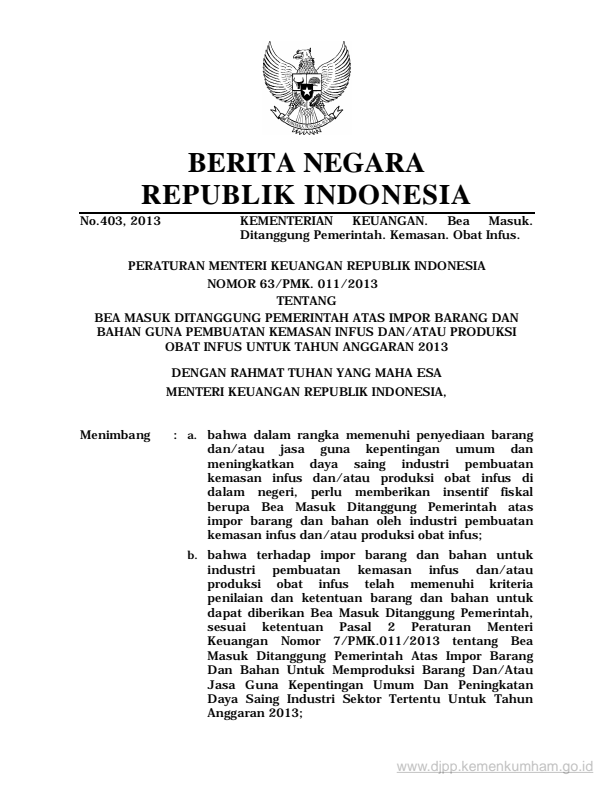 BERITA NEGARA
REPUBLIK INDONESIA

No.403, 2013

KEMENTERIAN KEUANGAN. Bea Masuk. Ditanggung Pemerintah. Kemasan. Obat Infus.

PERATURAN MENTERI KEUANGAN REPUBLIK INDONESIA
NOMOR 63/PMK. 011/2013
TENTANG
BEA MASUK DITANGGUNG PEMERINTAH ATAS IMPOR BARANG DAN BAHAN GUNA PEMBUATAN KEMASAN INFUS DAN/ATAU PRODUKSI OBAT INFUS UNTUK TAHUN ANGGARAN 2013

DENGAN RAHMAT TUHAN YANG MAHA ESA
MENTERI KEUANGAN REPUBLIK INDONESIA,

Menimbang : a. bahwa dalam rangka memenuhi penyediaan barang dan/atau jasa guna kepentingan umum dan meningkatkan daya saing industri pembuatan kemasan infus dan/atau produksi obat infus di dalam negeri, perlu memberikan insentif fiskal berupa Bea Masuk Ditanggung Pemerintah atas impor barang dan bahan oleh industri pembuatan kemasan infus dan/atau produksi obat infus;

b. bahwa terhadap impor barang dan bahan untuk industri pembuatan kemasan infus dan/atau produksi obat infus telah memenuhi kriteria penilaian dan ketentuan barang dan bahan untuk dapat diberikan Bea Masuk Ditanggung Pemerintah, sesuai ketentuan Pasal 2 Peraturan Menteri Keuangan Nomor 7/PMK.011/2013 tentang Bea Masuk Ditanggung Pemerintah Atas Impor Barang Dan Bahan Untuk Memproduksi Barang Dan/Atau Jasa Guna Kepentingan Umum Dan Peningkatan Daya Saing Industri Sektor Tertentu Untuk Tahun Anggaran 2013;

www.djpp.kemenkumham.go.id